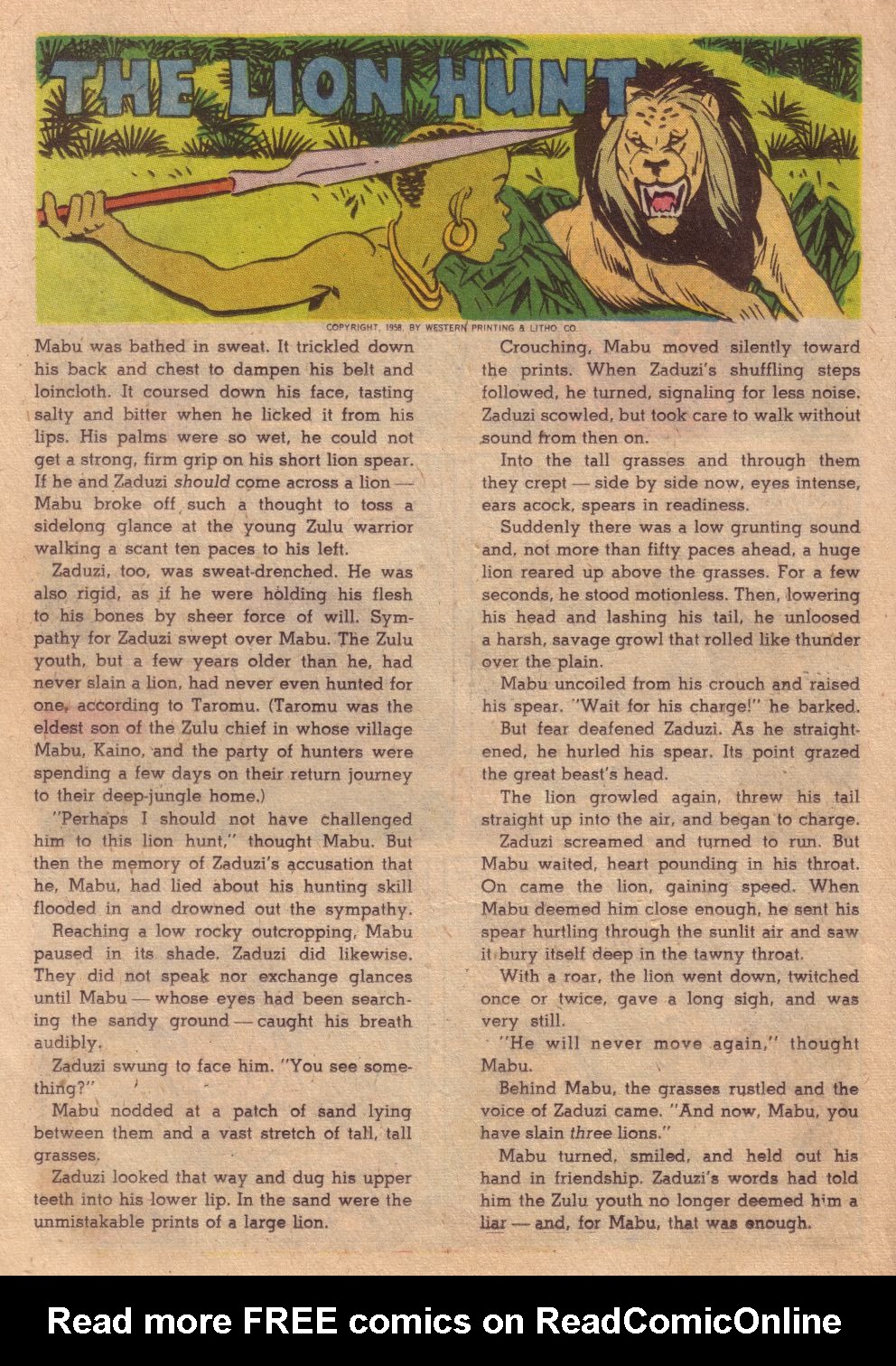 THE LION HUNT

COPYRIGHT, 1958, BY WESTERN PRINTING & LITHO. CO.

Mabu was bathed in sweat. It trickled down his back and chest to dampen his belt and loincloth. It coursed down his face, tasting salty and bitter when he licked it from his lips. His palms were so wet, he could not get a strong, firm grip on his short lion spear. If he and Zaduzi should come across a lion — Mabu broke off such a thought to toss a sidelong glance at the young Zulu warrior walking a scant ten paces to his left.

Zaduzi, too, was sweat-drenched. He was also rigid, as if he were holding his flesh to his bones by sheer force of will. Sympathy for Zaduzi swept over Mabu. The Zulu youth, but a few years older than he, had never slain a lion, had never even hunted for one, according to Taromu. (Taromu was the eldest son of the Zulu chief in whose village Mabu, Kaino, and the party of hunters were spending a few days on their return journey to their deep-jungle home.)

"Perhaps I should not have challenged him to this lion hunt," thought Mabu. But then the memory of Zaduzi's accusation that he, Mabu, had lied about his hunting skill flooded in and drowned out the sympathy.

Reaching a low rocky outcropping, Mabu paused in its shade. Zaduzi did likewise. They did not speak nor exchange glances until Mabu — whose eyes had been searching the sandy ground — caught his breath audibly.

Zaduzi swung to face him. "You see something?"

Mabu nodded at a patch of sand lying between them and a vast stretch of tall, tall grasses.

Zaduzi looked that way and dug his upper teeth into his lower lip. In the sand were the unmistakable prints of a large lion.

Crouching, Mabu moved silently toward the prints. When Zaduzi's shuffling steps followed, he turned, signaling for less noise. Zaduzi scowled, but took care to walk without sound from then on.

Into the tall grasses and through them they crept — side by side now, eyes intense, ears acock, spears in readiness.

Suddenly there was a low grunting sound and, not more than fifty paces ahead, a huge lion reared up above the grasses. For a few seconds, he stood motionless. Then, lowering his head and lashing his tail, he unloosed a harsh, savage growl that rolled like thunder over the plain.

Mabu uncoiled from his crouch and raised his spear. "Wait for his charge!" he barked.

But fear deafened Zaduzi. As he straightened, he hurled his spear. Its point grazed the great beast's head.

The lion growled again, threw his tail straight up into the air, and began to charge. Zaduzi screamed and turned to run. But Mabu waited, heart pounding in his throat. On came the lion, gaining speed. When Mabu deemed him close enough, he sent his spear hurtling through the sunlit air and saw it bury itself deep in the tawny throat.

With a roar, the lion went down, twitched once or twice, gave a long sigh, and was very still.

"He will never move again," thought Mabu.

Behind Mabu, the grasses rustled and the voice of Zaduzi came. "And now, Mabu, you have slain three lions."

Mabu turned, smiled, and held out his hand in friendship. Zaduzi's words had told him the Zulu youth no longer deemed him a liar — and, for Mabu, that was enough.

Read more FREE comics on ReadComicOnline